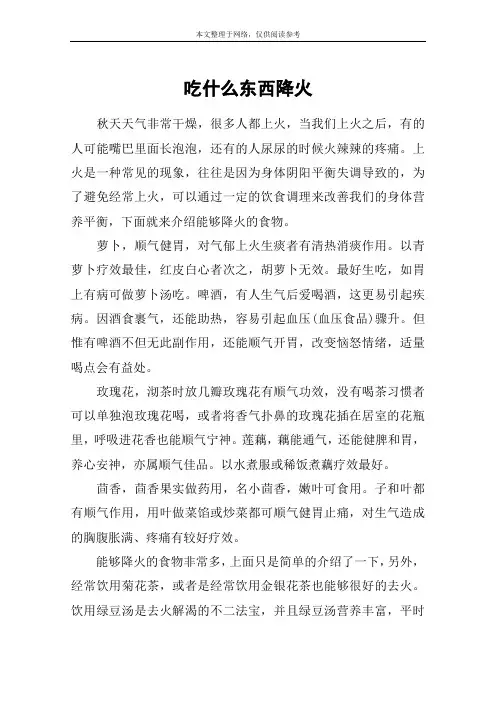 本文整理于网络，仅供阅读参考

吃什么东西降火

秋天天气非常干燥，很多人都上火，当我们上火之后，有的人可能嘴巴里面长泡泡，还有的人尿尿的时候火辣辣的疼痛。上火是一种常见的现象，往往是因为身体阴阳平衡失调导致的，为了避免经常上火，可以通过一定的饮食调理来改善我们的身体营养平衡，下面就来介绍能够降火的食物。

萝卜，顺气健胃，对气郁上火生痰者有清热消痰作用。以青萝卜疗效最佳，红皮白心者次之，胡萝卜无效。最好生吃，如胃上有病可做萝卜汤吃。啤酒，有人生气后爱喝酒，这更易引起疾病。因酒食裹气，还能助热，容易引起血压(血压食品)骤升。但惟有啤酒不但无此副作用，还能顺气开胃，改变恼怒情绪，适量喝点会有益处。

玫瑰花，沏茶时放几瓣玫瑰花有顺气功效，没有喝茶习惯者可以单独泡玫瑰花喝，或者将香气扑鼻的玫瑰花插在居室的花瓶里，呼吸进花香也能顺气宁神。莲藕，藕能通气，还能健脾和胃，养心安神，亦属顺气佳品。以水煮服或稀饭煮藕疗效最好。

茴香，茴香果实做药用，名小茴香，嫩叶可食用。子和叶都有顺气作用，用叶做菜馅或炒菜都可顺气健胃止痛，对生气造成的胸腹胀满、疼痛有较好疗效。

能够降火的食物非常多，上面只是简单的介绍了一下，另外，经常饮用菊花茶，或者是经常饮用金银花茶也能够很好的去火。饮用绿豆汤是去火解渴的不二法宝，并且绿豆汤营养丰富，平时